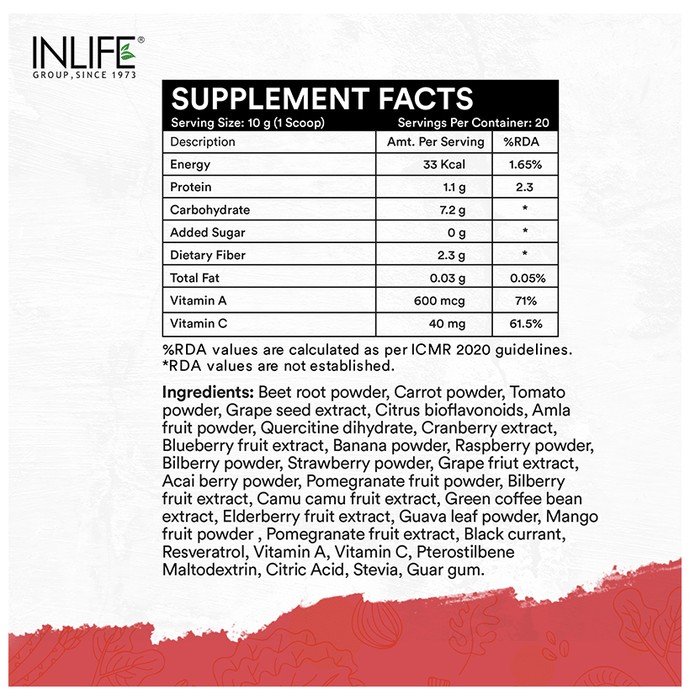 INLIFE®
GROUP, SINCE 1973

SUPPLEMENT FACTS
Serving Size: 10 g (1 Scoop) Servings Per Container: 20

| Description | Amt. Per Serving | %RDA |
|---|---|---|
| Energy | 33 Kcal | 1.65% |
| Protein | 1.1 g | 2.3 |
| Carbohydrate | 7.2 g | * |
| Added Sugar | 0 g | * |
| Dietary Fiber | 2.3 g | * |
| Total Fat | 0.03 g | 0.05% |
| Vitamin A | 600 mcg | 71% |
| Vitamin C | 40 mg | 61.5% |

%RDA values are calculated as per ICMR 2020 guidelines.
*RDA values are not established.

Ingredients: Beet root powder, Carrot powder, Tomato powder, Grape seed extract, Citrus bioflavonoids, Amla fruit powder, Quercitine dihydrate, Cranberry extract, Blueberry fruit extract, Banana powder, Raspberry powder, Bilberry powder, Strawberry powder, Grape friut extract, Acai berry powder, Pomegranate fruit powder, Bilberry fruit extract, Camu camu fruit extract, Green coffee bean extract, Elderberry fruit extract, Guava leaf powder, Mango fruit powder , Pomegranate fruit extract, Black currant, Resveratrol, Vitamin A, Vitamin C, Pterostilbene Maltodextrin, Citric Acid, Stevia, Guar gum.